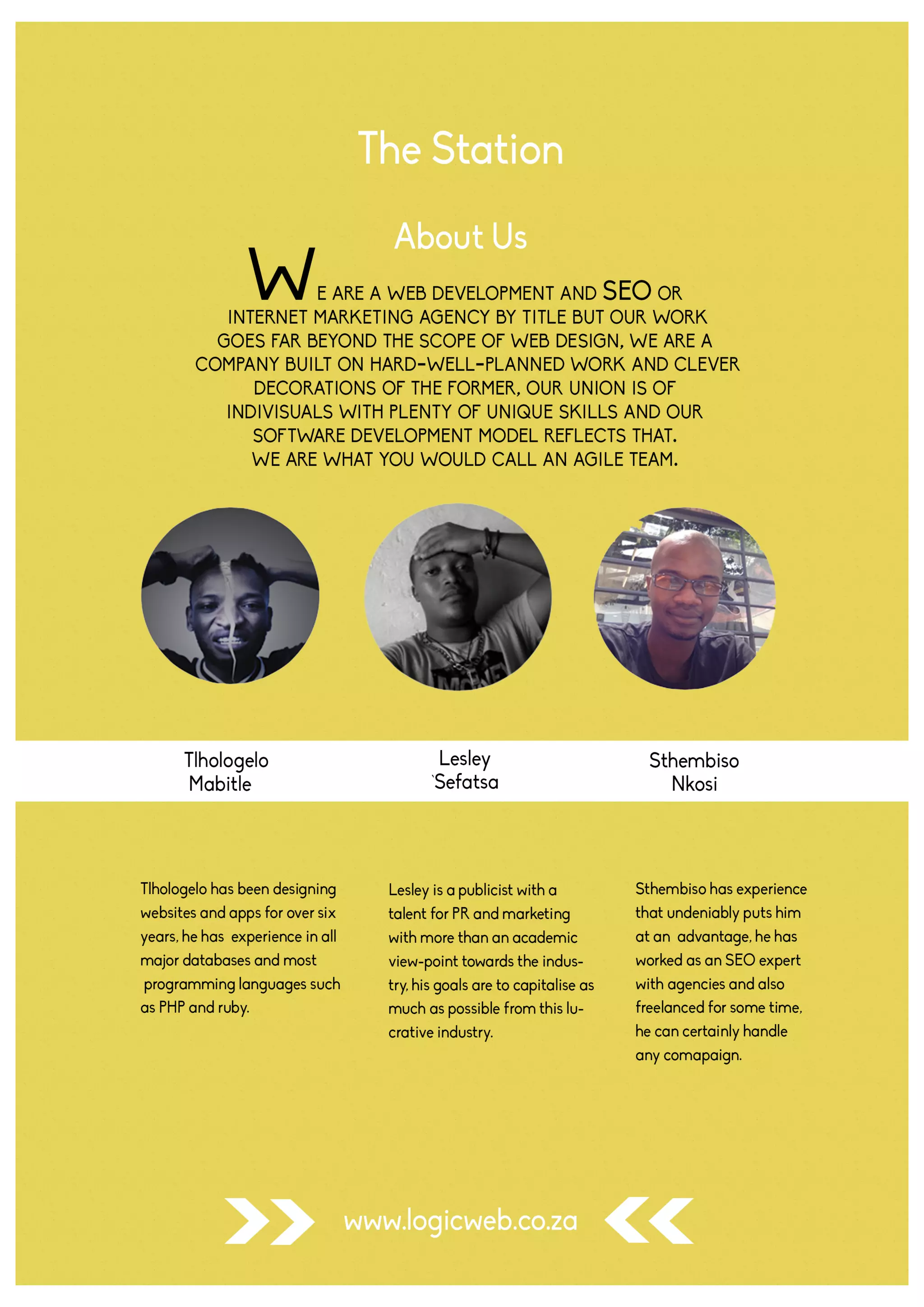 The Station

About Us

WE ARE A WEB DEVELOPMENT AND SEO OR INTERNET MARKETING AGENCY BY TITLE BUT OUR WORK GOES FAR BEYOND THE SCOPE OF WEB DESIGN, WE ARE A COMPANY BUILT ON HARD-WELL-PLANNED WORK AND CLEVER DECORATIONS OF THE FORMER, OUR UNION IS OF INDIVISUALS WITH PLENTY OF UNIQUE SKILLS AND OUR SOFTWARE DEVELOPMENT MODEL REFLECTS THAT. WE ARE WHAT YOU WOULD CALL AN AGILE TEAM.

Tlhologelo
Mabitle

Lesley
`Sefatsa

Sthembiso
Nkosi

Tlhologelo has been designing websites and apps for over six years, he has experience in all major databases and most programming languages such as PHP and ruby.

Lesley is a publicist with a talent for PR and marketing with more than an academic view-point towards the industry, his goals are to capitalise as much as possible from this lucrative industry.

Sthembiso has experience that undeniably puts him at an advantage, he has worked as an SEO expert with agencies and also freelanced for some time, he can certainly handle any comapaign.

www.logicweb.co.za